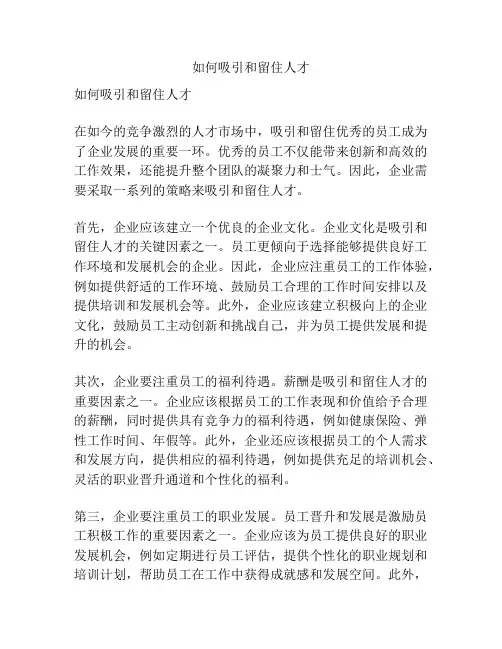 如何吸引和留住人才

如何吸引和留住人才

在如今的竞争激烈的人才市场中，吸引和留住优秀的员工成为了企业发展的重要一环。优秀的员工不仅能带来创新和高效的工作效果，还能提升整个团队的凝聚力和士气。因此，企业需要采取一系列的策略来吸引和留住人才。

首先，企业应该建立一个优良的企业文化。企业文化是吸引和留住人才的关键因素之一。员工更倾向于选择能够提供良好工作环境和发展机会的企业。因此，企业应注重员工的工作体验，例如提供舒适的工作环境、鼓励员工合理的工作时间安排以及提供培训和发展机会等。此外，企业应该建立积极向上的企业文化，鼓励员工主动创新和挑战自己，并为员工提供发展和提升的机会。

其次，企业要注重员工的福利待遇。薪酬是吸引和留住人才的重要因素之一。企业应该根据员工的工作表现和价值给予合理的薪酬，同时提供具有竞争力的福利待遇，例如健康保险、弹性工作时间、年假等。此外，企业还应该根据员工的个人需求和发展方向，提供相应的福利待遇，例如提供充足的培训机会、灵活的职业晋升通道和个性化的福利。

第三，企业要注重员工的职业发展。员工晋升和发展是激励员工积极工作的重要因素之一。企业应该为员工提供良好的职业发展机会，例如定期进行员工评估，提供个性化的职业规划和培训计划，帮助员工在工作中获得成就感和发展空间。此外，